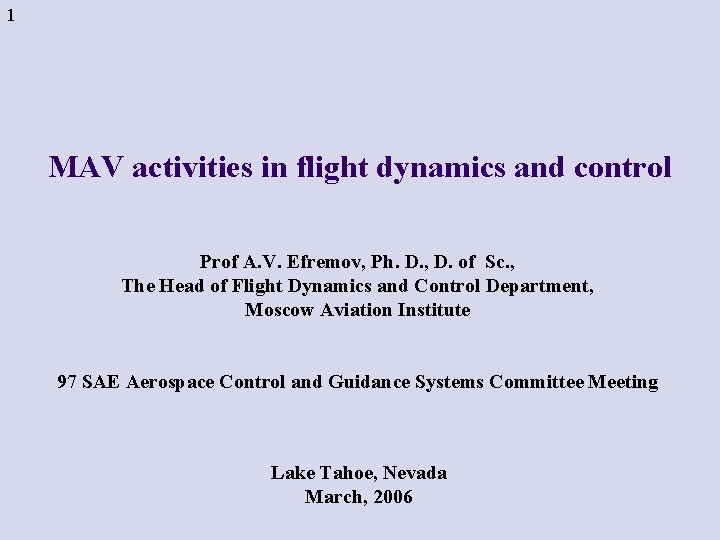 1

MAV activities in flight dynamics and control

Prof A.V. Efremov, Ph. D., D. of Sc.,
The Head of Flight Dynamics and Control Department,
Moscow Aviation Institute

97 SAE Aerospace Control and Guidance Systems Committee Meeting

Lake Tahoe, Nevada
March, 2006